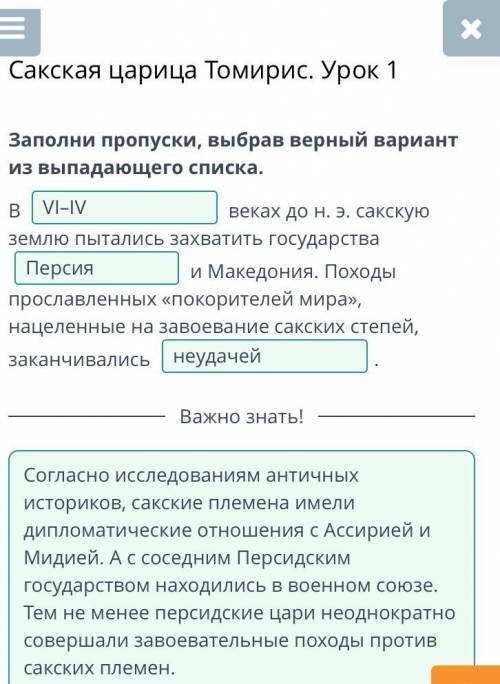 Сакская царица Томирис. Урок 1

Заполни пропуски, выбрав верный вариант из выпадающего списка.

В VI–IV веках до н. э. сакскую землю пытались захватить государства Персия и Македония. Походы прославленных «покорителей мира», нацеленные на завоевание сакских степей, заканчивались неудачей .

Важно знать!

Согласно исследованиям античных историков, сакские племена имели дипломатические отношения с Ассирией и Мидией. А с соседним Персидским государством находились в военном союзе. Тем не менее персидские цари неоднократно совершали завоевательные походы против сакских племен.